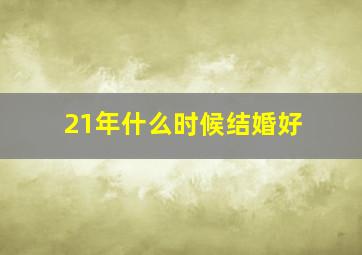 21年什么时候结婚好